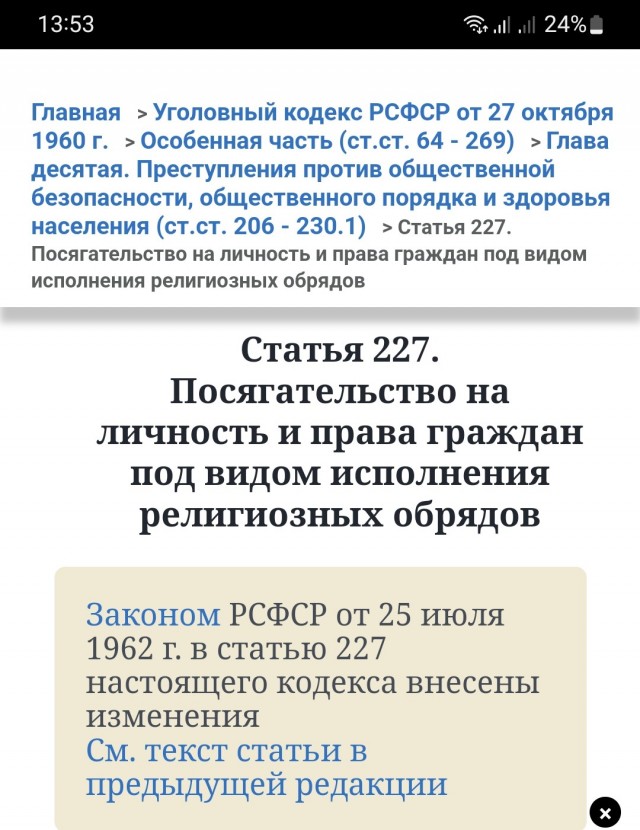 13:53 24%

Главная > Уголовный кодекс РСФСР от 27 октября 1960 г. > Особенная часть (ст.ст. 64 - 269) > Глава десятая. Преступления против общественной безопасности, общественного порядка и здоровья населения (ст.ст. 206 - 230.1) > Статья 227. Посягательство на личность и права граждан под видом исполнения религиозных обрядов

Статья 227. Посягательство на личность и права граждан под видом исполнения религиозных обрядов

Законом РСФСР от 25 июля 1962 г. в статью 227 настоящего кодекса внесены изменения
См. текст статьи в предыдущей редакции